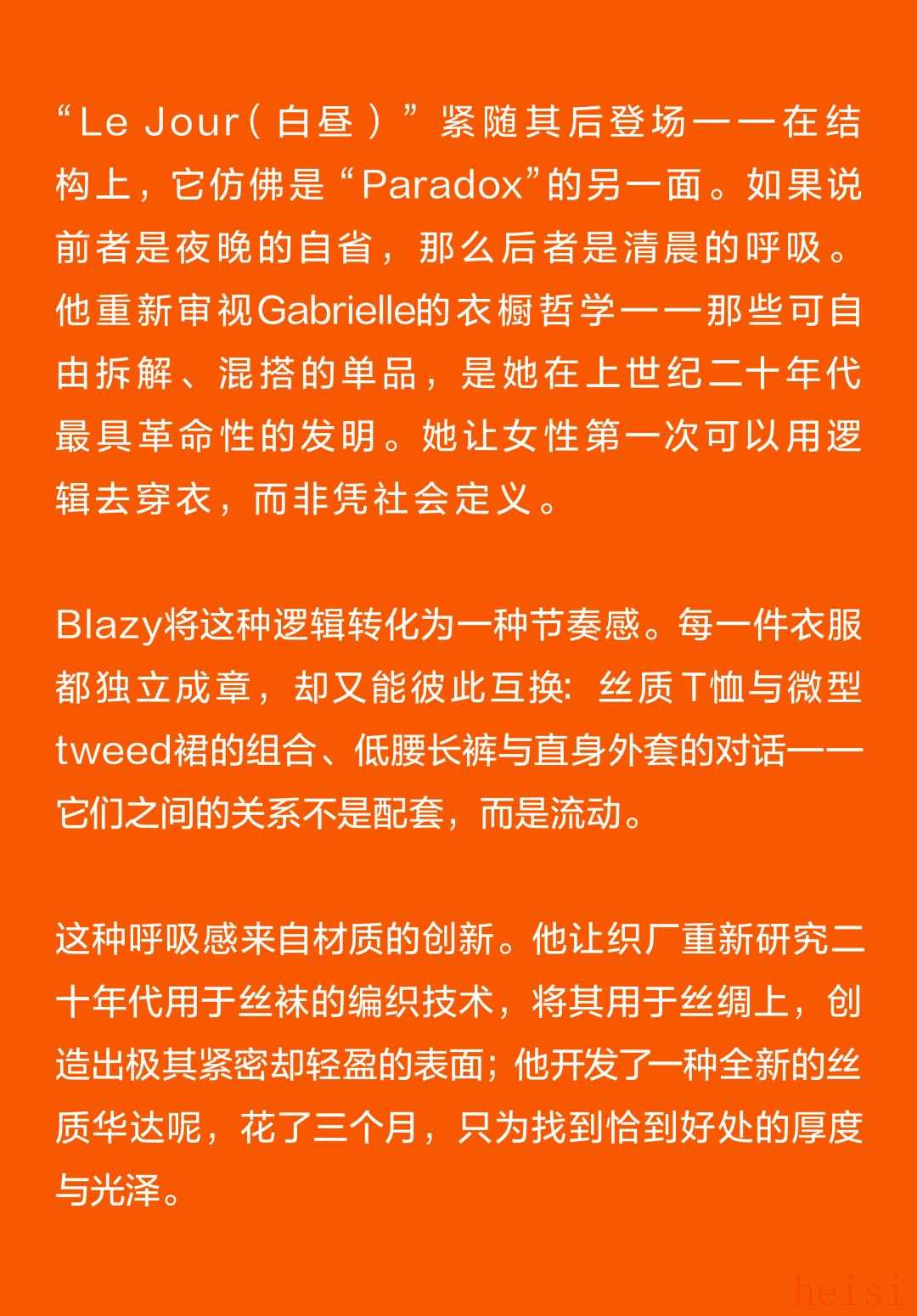 “Le Jour(白昼)”紧随其后登场——在结构上，它仿佛是“Paradox”的另一面。如果说前者是夜晚的自省，那么后者是清晨的呼吸。他重新审视Gabrielle的衣橱哲学——那些可自由拆解、混搭的单品，是她在上世纪二十年代最具革命性的发明。她让女性第一次可以用逻辑去穿衣，而非凭社会定义。

Blazy将这种逻辑转化为一种节奏感。每一件衣服都独立成章，却又能彼此互换：丝质T恤与微型tweed裙的组合、低腰长裤与直身外套的对话——它们之间的关系不是配套，而是流动。

这种呼吸感来自材质的创新。他让织厂重新研究二十年代用于丝袜的编织技术，将其用于丝绸上，创造出极其紧密却轻盈的表面；他开发了一种全新的丝质华达呢，花了三个月，只为找到恰到好处的厚度与光泽。

heisi